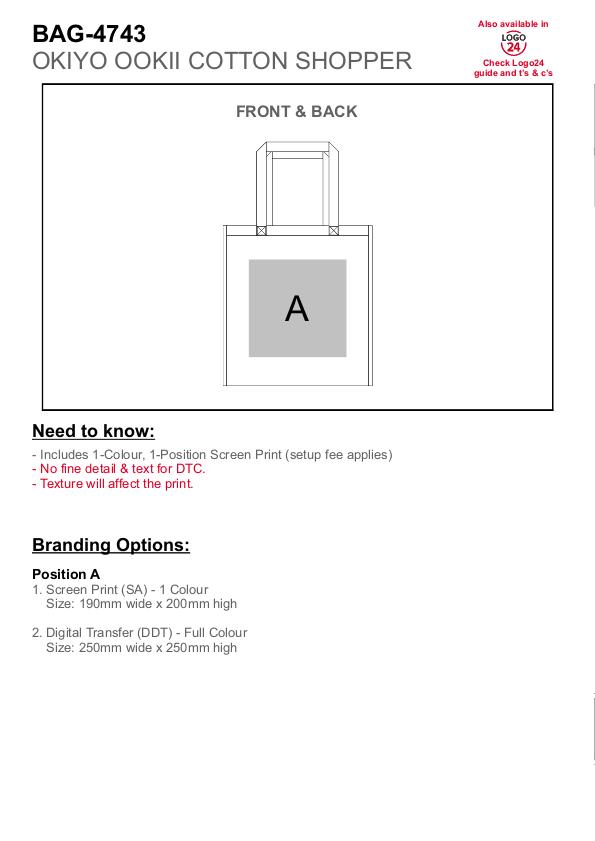 BAG-4743
OKIYO OOKII COTTON SHOPPER

Also available in
LOGO
24
Check Logo24 guide and t's & c's

FRONT & BACK

A

Need to know:

- Includes 1-Colour, 1-Position Screen Print (setup fee applies)
- No fine detail & text for DTC.
- Texture will affect the print.

Branding Options:

Position A
1. Screen Print (SA) - 1 Colour
Size: 190mm wide x 200mm high

2. Digital Transfer (DDT) - Full Colour
Size: 250mm wide x 250mm high